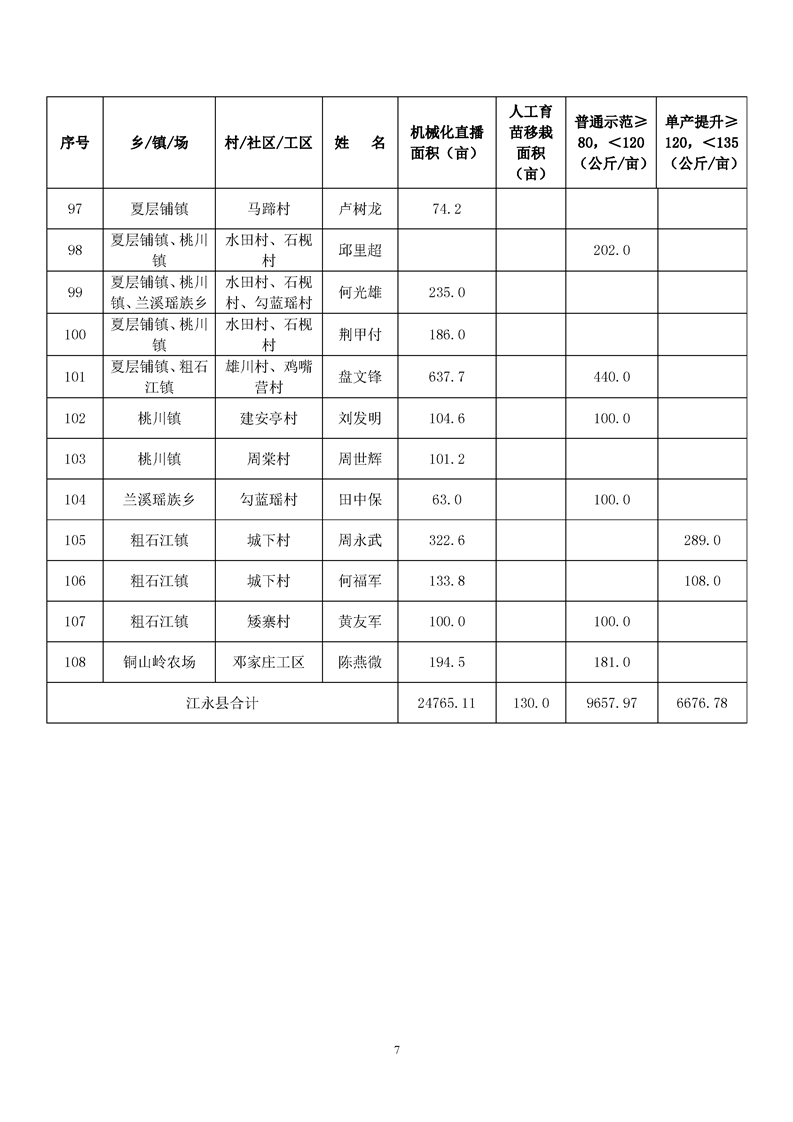 | 序号 | 乡/镇/场 | 村/社区/工区 | 姓　名 | 机械化直播面积（亩） | 人工育苗移栽面积（亩） | 普通示范≥80，<120（公斤/亩） | 单产提升≥120，<135（公斤/亩） |
|---|---|---|---|---|---|---|---|
| 97 | 夏层铺镇 | 马蹄村 | 卢树龙 | 74.2 | | | |
| 98 | 夏层铺镇、桃川镇 | 水田村、石枧村 | 邱里超 | | | 202.0 | |
| 99 | 夏层铺镇、桃川镇、兰溪瑶族乡 | 水田村、石枧村、勾蓝瑶村 | 何光雄 | 235.0 | | | |
| 100 | 夏层铺镇、桃川镇 | 水田村、石枧村 | 荆甲付 | 186.0 | | | |
| 101 | 夏层铺镇、粗石江镇 | 雄川村、鸡嘴营村 | 盘文锋 | 637.7 | | 440.0 | |
| 102 | 桃川镇 | 建安亭村 | 刘发明 | 104.6 | | 100.0 | |
| 103 | 桃川镇 | 周棠村 | 周世辉 | 101.2 | | | |
| 104 | 兰溪瑶族乡 | 勾蓝瑶村 | 田中保 | 63.0 | | 100.0 | |
| 105 | 粗石江镇 | 城下村 | 周永武 | 322.6 | | | 289.0 |
| 106 | 粗石江镇 | 城下村 | 何福军 | 133.8 | | | 108.0 |
| 107 | 粗石江镇 | 矮寨村 | 黄友军 | 100.0 | | 100.0 | |
| 108 | 铜山岭农场 | 邓家庄工区 | 陈燕微 | 194.5 | | 181.0 | |
| 江永县合计 | | | | 24765.11 | 130.0 | 9657.97 | 6676.78 |

7